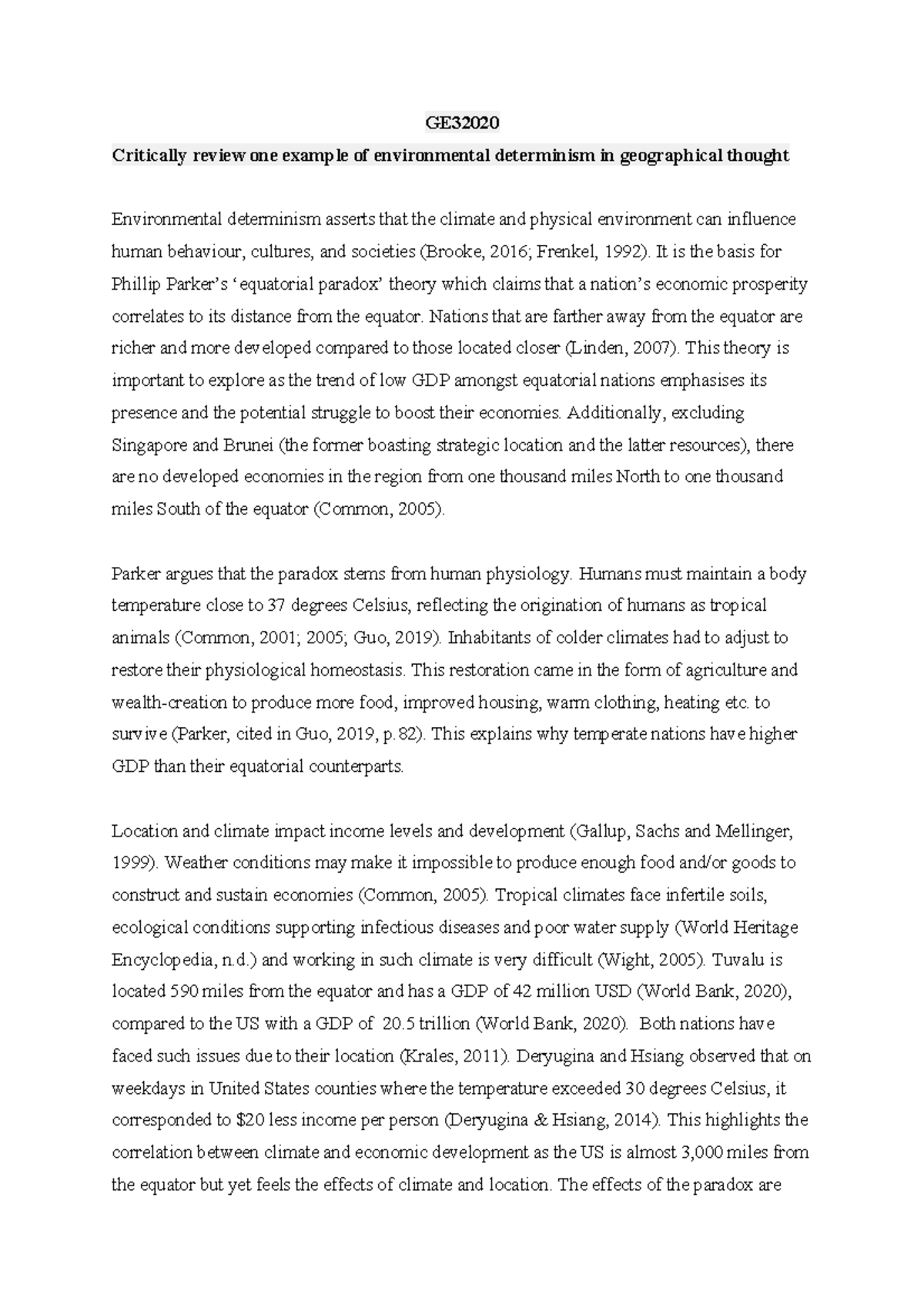 GE32020

Critically review one example of environmental determinism in geographical thought

Environmental determinism asserts that the climate and physical environment can influence human behaviour, cultures, and societies (Brooke, 2016; Frenkel, 1992). It is the basis for Phillip Parker's 'equatorial paradox' theory which claims that a nation's economic prosperity correlates to its distance from the equator. Nations that are farther away from the equator are richer and more developed compared to those located closer (Linden, 2007). This theory is important to explore as the trend of low GDP amongst equatorial nations emphasises its presence and the potential struggle to boost their economies. Additionally, excluding Singapore and Brunei (the former boasting strategic location and the latter resources), there are no developed economies in the region from one thousand miles North to one thousand miles South of the equator (Common, 2005).

Parker argues that the paradox stems from human physiology. Humans must maintain a body temperature close to 37 degrees Celsius, reflecting the origination of humans as tropical animals (Common, 2001; 2005; Guo, 2019). Inhabitants of colder climates had to adjust to restore their physiological homeostasis. This restoration came in the form of agriculture and wealth-creation to produce more food, improved housing, warm clothing, heating etc. to survive (Parker, cited in Guo, 2019, p.82). This explains why temperate nations have higher GDP than their equatorial counterparts.

Location and climate impact income levels and development (Gallup, Sachs and Mellinger, 1999). Weather conditions may make it impossible to produce enough food and/or goods to construct and sustain economies (Common, 2005). Tropical climates face infertile soils, ecological conditions supporting infectious diseases and poor water supply (World Heritage Encyclopedia, n.d.) and working in such climate is very difficult (Wight, 2005). Tuvalu is located 590 miles from the equator and has a GDP of 42 million USD (World Bank, 2020), compared to the US with a GDP of 20.5 trillion (World Bank, 2020). Both nations have faced such issues due to their location (Krales, 2011). Deryugina and Hsiang observed that on weekdays in United States counties where the temperature exceeded 30 degrees Celsius, it corresponded to $20 less income per person (Deryugina & Hsiang, 2014). This highlights the correlation between climate and economic development as the US is almost 3,000 miles from the equator but yet feels the effects of climate and location. The effects of the paradox are